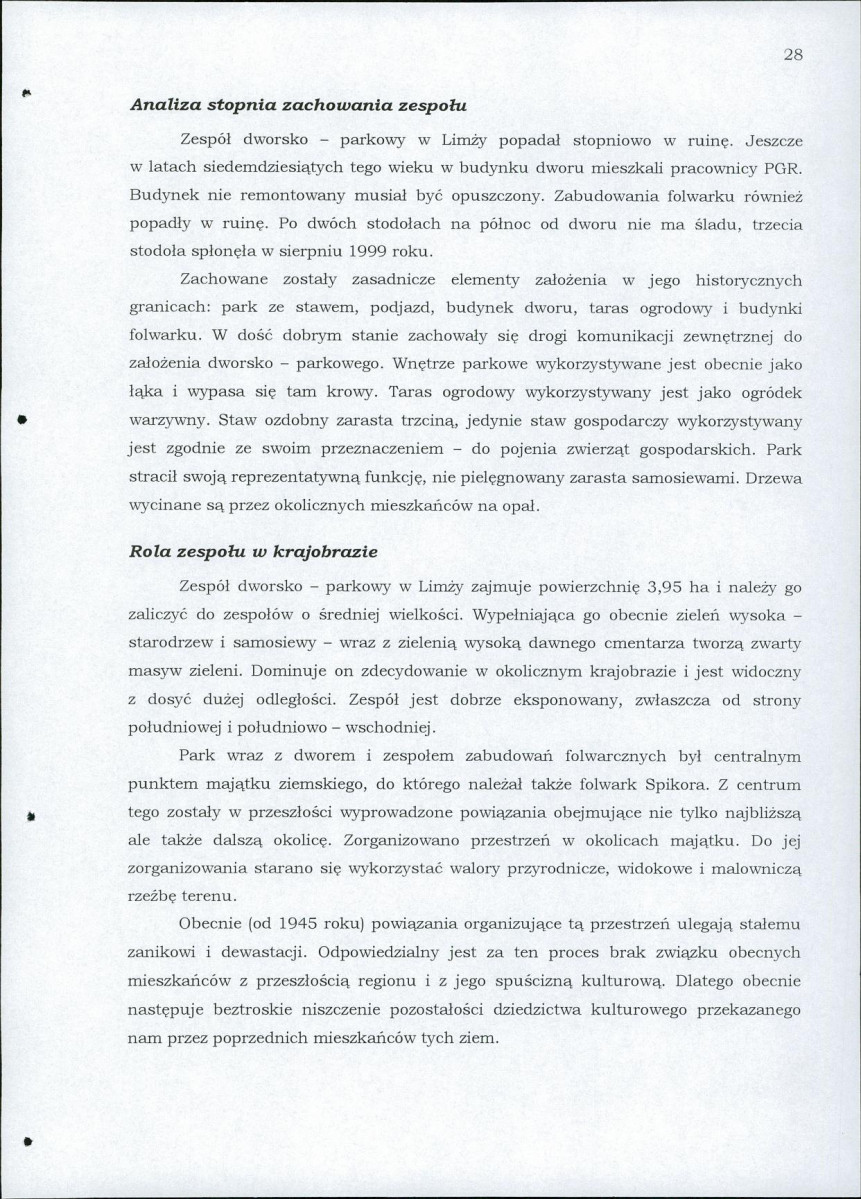 28

Analiza stopnia zachowania zespołu

Zespół dworsko - parkowy w Limży popadał stopniowo w ruinę. Jeszcze w latach siedemdziesiątych tego wieku w budynku dworu mieszkali pracownicy PGR. Budynek nie remontowany musiał być opuszczony. Zabudowania folwarku również popadły w ruinę. Po dwóch stodołach na północ od dworu nie ma śladu, trzecia stodoła spłonęła w sierpniu 1999 roku.

Zachowane zostały zasadnicze elementy założenia w jego historycznych granicach: park ze stawem, podjazd, budynek dworu, taras ogrodowy i budynki folwarku. W dość dobrym stanie zachowały się drogi komunikacji zewnętrznej do założenia dworsko - parkowego. Wnętrze parkowe wykorzystywane jest obecnie jako łąka i wypasa się tam krowy. Taras ogrodowy wykorzystywany jest jako ogródek warzywny. Staw ozdobny zarasta trzciną, jedynie staw gospodarczy wykorzystywany jest zgodnie ze swoim przeznaczeniem - do pojenia zwierząt gospodarskich. Park stracił swoją reprezentatywną funkcję, nie pielęgnowany zarasta samosiewami. Drzewa wycinane są przez okolicznych mieszkańców na opał.

Rola zespołu w krajobrazie

Zespół dworsko - parkowy w Limży zajmuje powierzchnię 3,95 ha i należy go zaliczyć do zespołów o średniej wielkości. Wypełniająca go obecnie zieleń wysoka - starodrzew i samosiewy - wraz z zielenią wysoką dawnego cmentarza tworzą zwarty masyw zieleni. Dominuje on zdecydowanie w okolicznym krajobrazie i jest widoczny z dosyć dużej odległości. Zespół jest dobrze eksponowany, zwłaszcza od strony południowej i południowo - wschodniej.

Park wraz z dworem i zespołem zabudowań folwarcznych był centralnym punktem majątku ziemskiego, do którego należał także folwark Spikora. Z centrum tego zostały w przeszłości wyprowadzone powiązania obejmujące nie tylko najbliższą ale także dalszą okolicę. Zorganizowano przestrzeń w okolicach majątku. Do jej zorganizowania starano się wykorzystać walory przyrodnicze, widokowe i malowniczą rzeźbę terenu.

Obecnie (od 1945 roku) powiązania organizujące tą przestrzeń ulegają stałemu zanikowi i dewastacji. Odpowiedzialny jest za ten proces brak związku obecnych mieszkańców z przeszłością regionu i z jego spuścizną kulturową. Dlatego obecnie następuje beztroskie niszczenie pozostałości dziedzictwa kulturowego przekazanego nam przez poprzednich mieszkańców tych ziem.